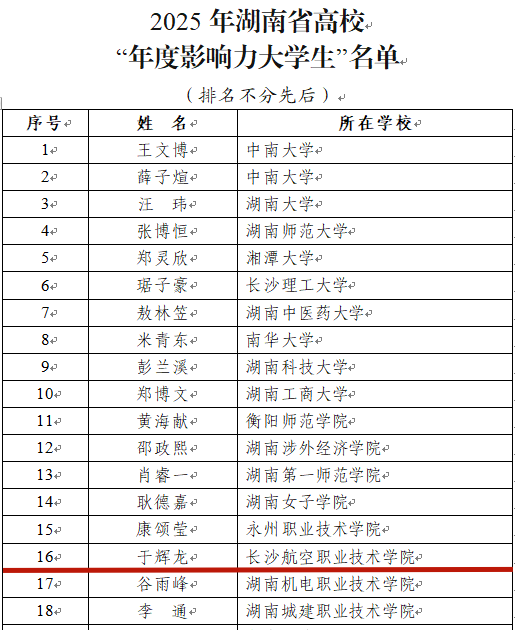 2025 年湖南省高校
“年度影响力大学生”名单

（排名不分先后）

| 序号 | 姓　名 | 所在学校 |
|---|---|---|
| 1 | 王文博 | 中南大学 |
| 2 | 薛子煊 | 中南大学 |
| 3 | 汪　玮 | 湖南大学 |
| 4 | 张博恒 | 湖南师范大学 |
| 5 | 郑灵欣 | 湘潭大学 |
| 6 | 琚子豪 | 长沙理工大学 |
| 7 | 敖林笠 | 湖南中医药大学 |
| 8 | 米青东 | 南华大学 |
| 9 | 彭兰溪 | 湖南科技大学 |
| 10 | 郑博文 | 湖南工商大学 |
| 11 | 黄海献 | 衡阳师范学院 |
| 12 | 邵政熙 | 湖南涉外经济学院 |
| 13 | 肖睿一 | 湖南第一师范学院 |
| 14 | 耿德嘉 | 湖南女子学院 |
| 15 | 康颂莹 | 永州职业技术学院 |
| 16 | 于辉龙 | 长沙航空职业技术学院 |
| 17 | 谷雨峰 | 湖南机电职业技术学院 |
| 18 | 李　通 | 湖南城建职业技术学院 |